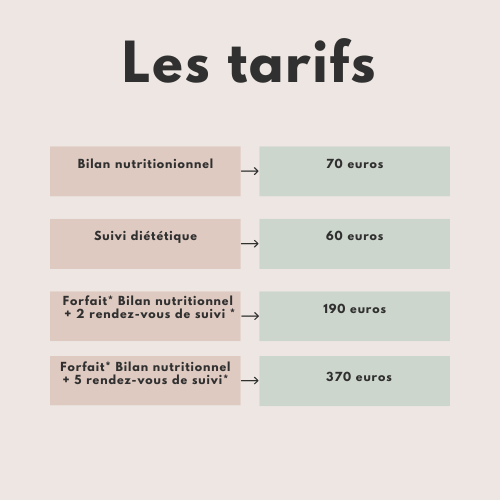 Les tarifs

Bilan nutritionionnel → 70 euros

Suivi diététique → 60 euros

Forfait* Bilan nutritionnel + 2 rendez-vous de suivi * → 190 euros

Forfait* Bilan nutritionnel + 5 rendez-vous de suivi* → 370 euros